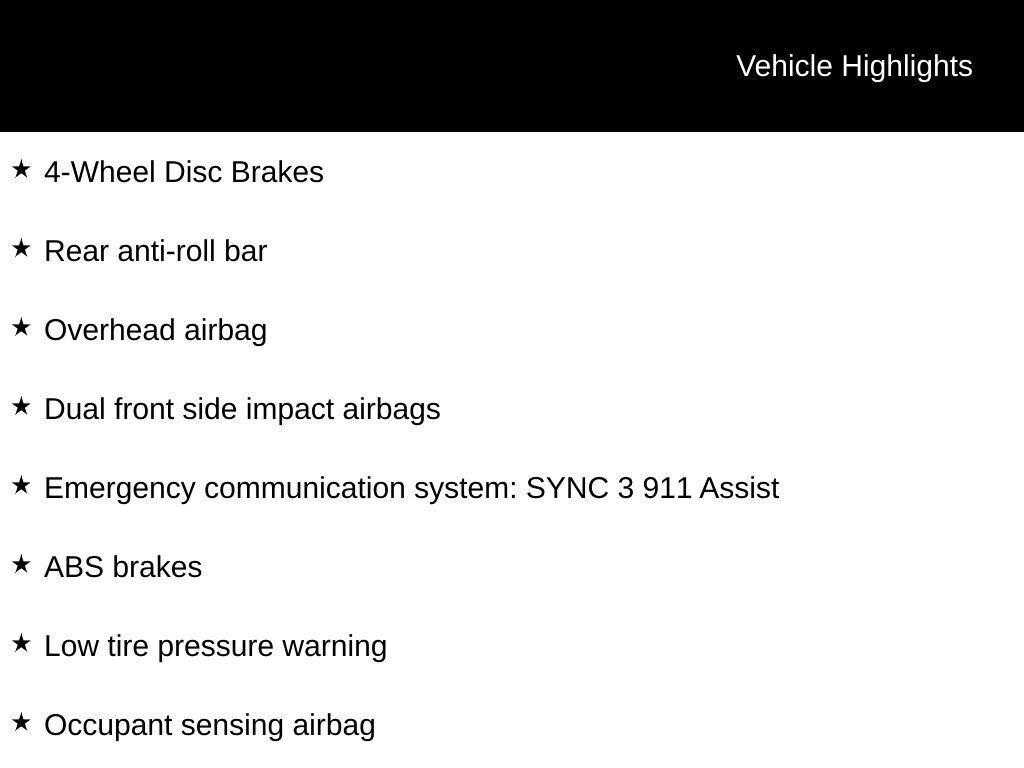 Vehicle Highlights

★ 4-Wheel Disc Brakes

★ Rear anti-roll bar

★ Overhead airbag

★ Dual front side impact airbags

★ Emergency communication system: SYNC 3 911 Assist

★ ABS brakes

★ Low tire pressure warning

★ Occupant sensing airbag